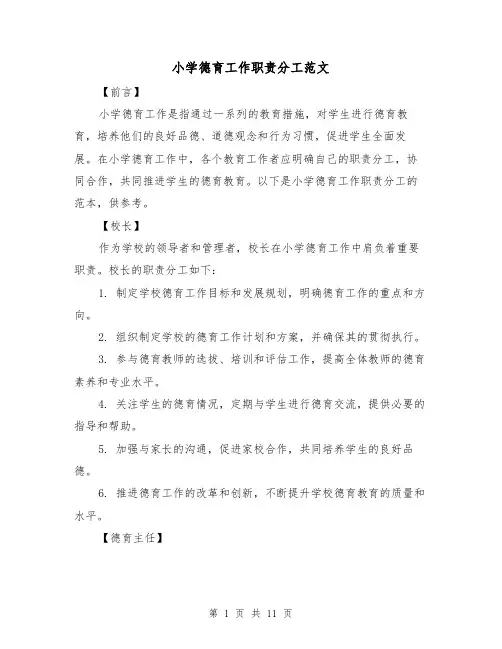 小学德育工作职责分工范文

【前言】

小学德育工作是指通过一系列的教育措施，对学生进行德育教育，培养他们的良好品德、道德观念和行为习惯，促进学生全面发展。在小学德育工作中，各个教育工作者应明确自己的职责分工，协同合作，共同推进学生的德育教育。以下是小学德育工作职责分工的范本，供参考。

【校长】

作为学校的领导者和管理者，校长在小学德育工作中肩负着重要职责。校长的职责分工如下：

1. 制定学校德育工作目标和发展规划，明确德育工作的重点和方向。

2. 组织制定学校的德育工作计划和方案，并确保其的贯彻执行。

3. 参与德育教师的选拔、培训和评估工作，提高全体教师的德育素养和专业水平。

4. 关注学生的德育情况，定期与学生进行德育交流，提供必要的指导和帮助。

5. 加强与家长的沟通，促进家校合作，共同培养学生的良好品德。

6. 推进德育工作的改革和创新，不断提升学校德育教育的质量和水平。

【德育主任】

第 1 页 共 11 页